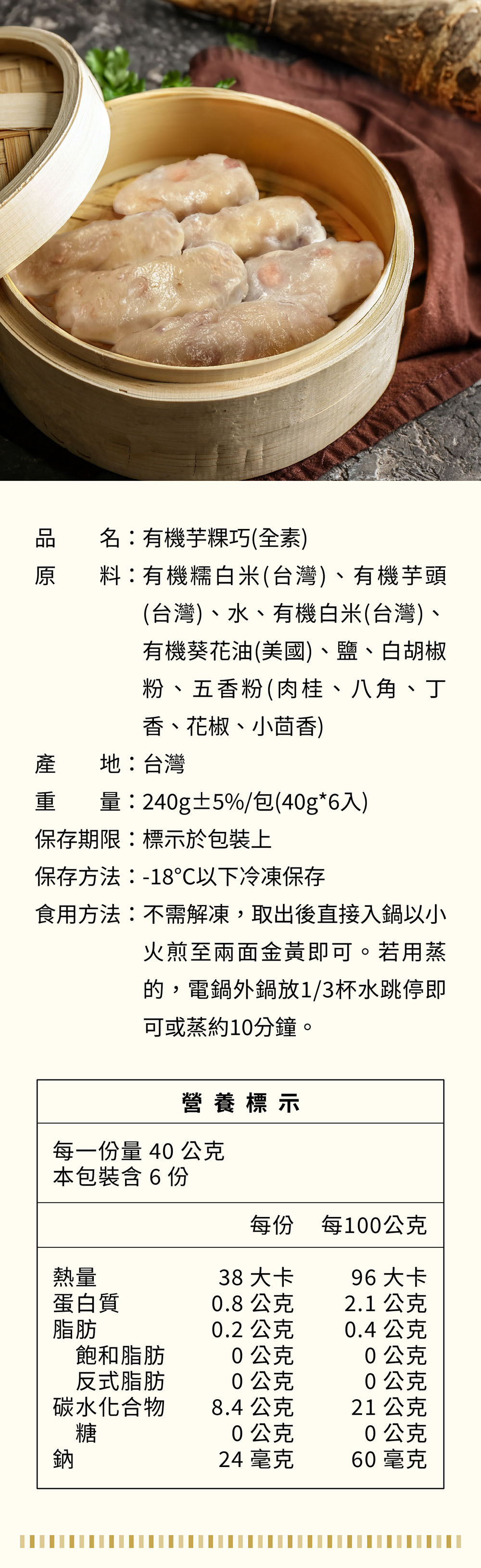 品　　名：有機芋粿巧(全素)

原　　料：有機糯白米(台灣)、有機芋頭(台灣)、水、有機白米(台灣)、有機葵花油(美國)、鹽、白胡椒粉、五香粉(肉桂、八角、丁香、花椒、小茴香)

產　　地：台灣

重　　量：240g±5%/包(40g*6入)

保存期限：標示於包裝上

保存方法：-18°C以下冷凍保存

食用方法：不需解凍，取出後直接入鍋以小火煎至兩面金黃即可。若用蒸的，電鍋外鍋放1/3杯水跳停即可或蒸約10分鐘。

營養標示

每一份量 40 公克
本包裝含 6 份

| | 每份 | 每100公克 |
|---|---|---|
| 熱量 | 38 大卡 | 96 大卡 |
| 蛋白質 | 0.8 公克 | 2.1 公克 |
| 脂肪 | 0.2 公克 | 0.4 公克 |
| 飽和脂肪 | 0 公克 | 0 公克 |
| 反式脂肪 | 0 公克 | 0 公克 |
| 碳水化合物 | 8.4 公克 | 21 公克 |
| 糖 | 0 公克 | 0 公克 |
| 鈉 | 24 毫克 | 60 毫克 |